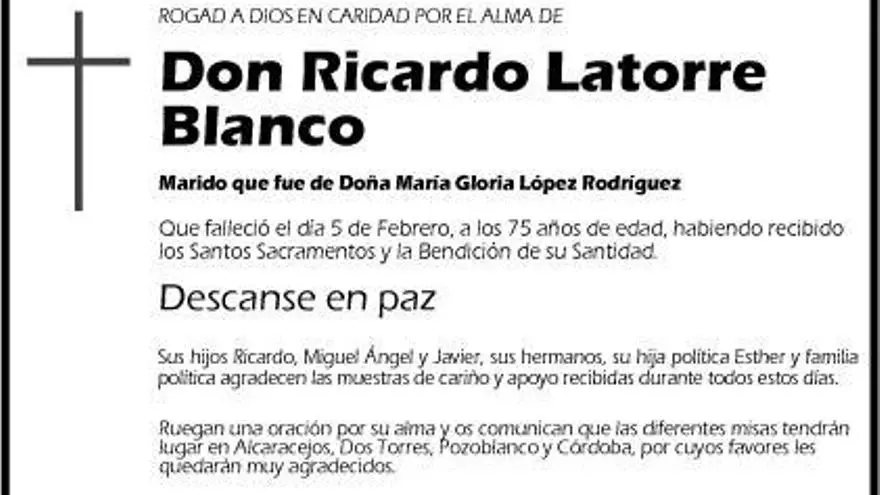 ROGAD A DIOS EN CARIDAD POR EL ALMA DE

Don Ricardo Latorre Blanco

Marido que fue de Doña María Gloria López Rodríguez

Que falleció el día 5 de Febrero, a los 75 años de edad, habiendo recibido los Santos Sacramentos y la Bendición de su Santidad.

Descanse en paz

Sus hijos Ricardo, Miguel Ángel y Javier, sus hermanos, su hija política Esther y familia política agradecen las muestras de cariño y apoyo recibidas durante todos estos días.

Ruegan una oración por su alma y os comunican que las diferentes misas tendrán lugar en Alcaracejos, Dos Torres, Pozoblanco y Córdoba, por cuyos favores les quedarán muy agradecidos.